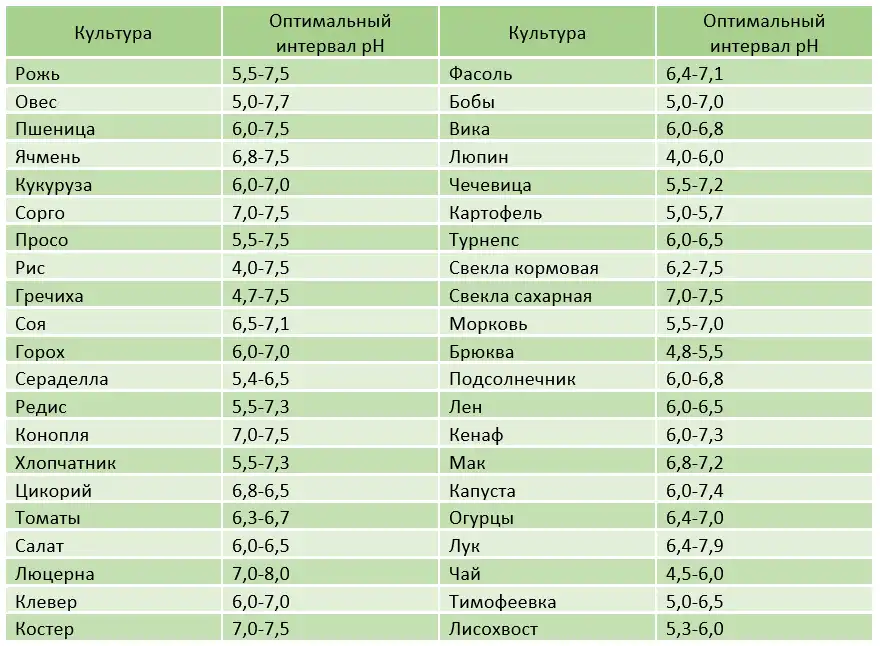 | Культура | Оптимальный интервал pH | Культура | Оптимальный интервал pH |
|---|---|---|---|
| Рожь | 5,5-7,5 | Фасоль | 6,4-7,1 |
| Овес | 5,0-7,7 | Бобы | 5,0-7,0 |
| Пшеница | 6,0-7,5 | Вика | 6,0-6,8 |
| Ячмень | 6,8-7,5 | Люпин | 4,0-6,0 |
| Кукуруза | 6,0-7,0 | Чечевица | 5,5-7,2 |
| Сорго | 7,0-7,5 | Картофель | 5,0-5,7 |
| Просо | 5,5-7,5 | Турнепс | 6,0-6,5 |
| Рис | 4,0-7,5 | Свекла кормовая | 6,2-7,5 |
| Гречиха | 4,7-7,5 | Свекла сахарная | 7,0-7,5 |
| Соя | 6,5-7,1 | Морковь | 5,5-7,0 |
| Горох | 6,0-7,0 | Брюква | 4,8-5,5 |
| Сераделла | 5,4-6,5 | Подсолнечник | 6,0-6,8 |
| Редис | 5,5-7,3 | Лен | 6,0-6,5 |
| Конопля | 7,0-7,5 | Кенаф | 6,0-7,3 |
| Хлопчатник | 5,5-7,3 | Мак | 6,8-7,2 |
| Цикорий | 6,8-6,5 | Капуста | 6,0-7,4 |
| Томаты | 6,3-6,7 | Огурцы | 6,4-7,0 |
| Салат | 6,0-6,5 | Лук | 6,4-7,9 |
| Люцерна | 7,0-8,0 | Чай | 4,5-6,0 |
| Клевер | 6,0-7,0 | Тимофеевка | 5,0-6,5 |
| Костер | 7,0-7,5 | Лисохвост | 5,3-6,0 |